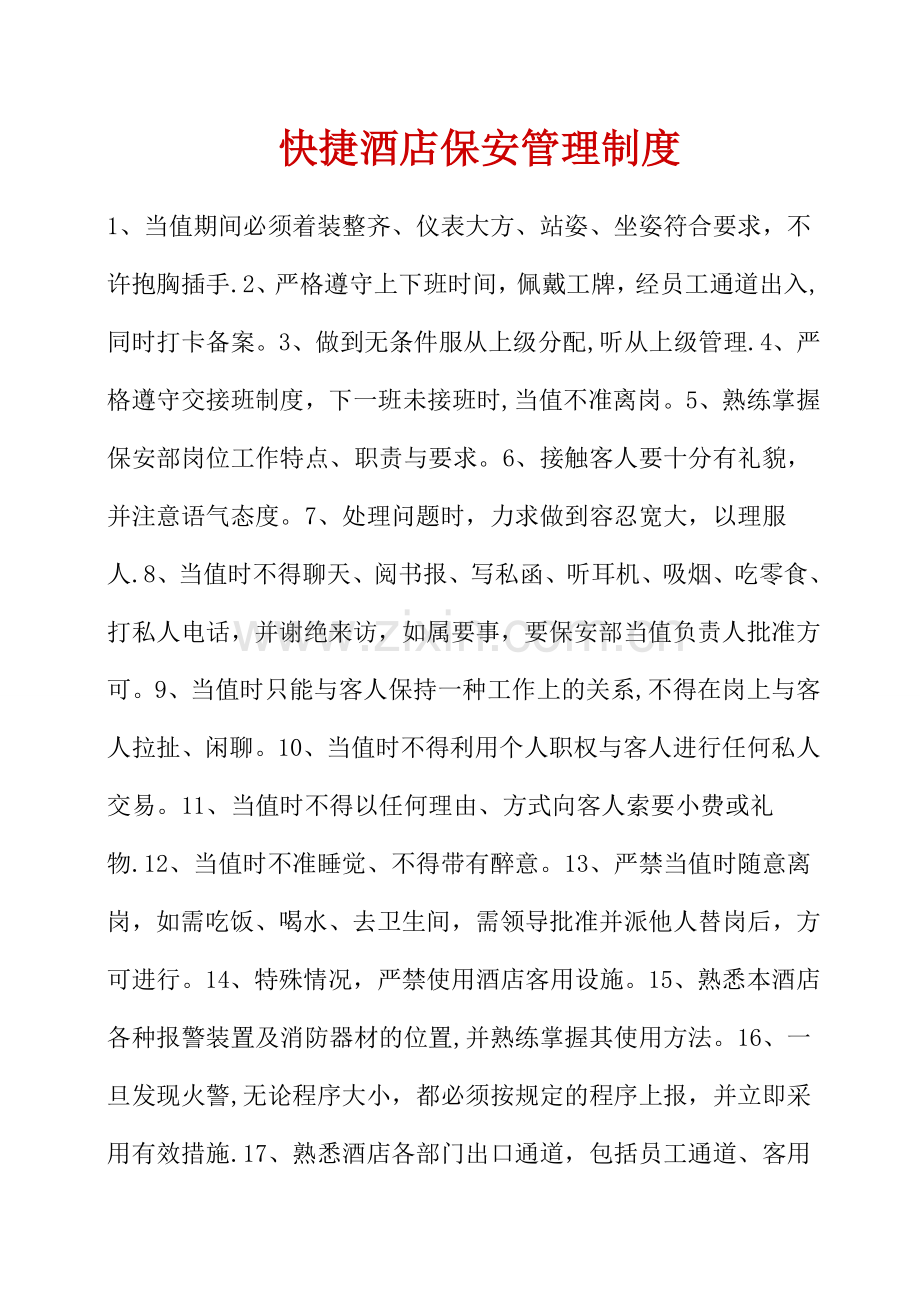 快捷酒店保安管理制度

1、当值期间必须着装整齐、仪表大方、站姿、坐姿符合要求，不许抱胸插手.2、严格遵守上下班时间，佩戴工牌，经员工通道出入,同时打卡备案。3、做到无条件服从上级分配,听从上级管理.4、严格遵守交接班制度，下一班未接班时,当值不准离岗。5、熟练掌握保安部岗位工作特点、职责与要求。6、接触客人要十分有礼貌，并注意语气态度。7、处理问题时，力求做到容忍宽大，以理服人.8、当值时不得聊天、阅书报、写私函、听耳机、吸烟、吃零食、打私人电话，并谢绝来访，如属要事，要保安部当值负责人批准方可。9、当值时只能与客人保持一种工作上的关系,不得在岗上与客人拉扯、闲聊。10、当值时不得利用个人职权与客人进行任何私人交易。11、当值时不得以任何理由、方式向客人索要小费或礼物.12、当值时不准睡觉、不得带有醉意。13、严禁当值时随意离岗，如需吃饭、喝水、去卫生间，需领导批准并派他人替岗后，方可进行。14、特殊情况，严禁使用酒店客用设施。15、熟悉本酒店各种报警装置及消防器材的位置,并熟练掌握其使用方法。16、一旦发现火警,无论程序大小，都必须按规定的程序上报，并立即采用有效措施.17、熟悉酒店各部门出口通道，包括员工通道、客用

www.zixin.com.cn